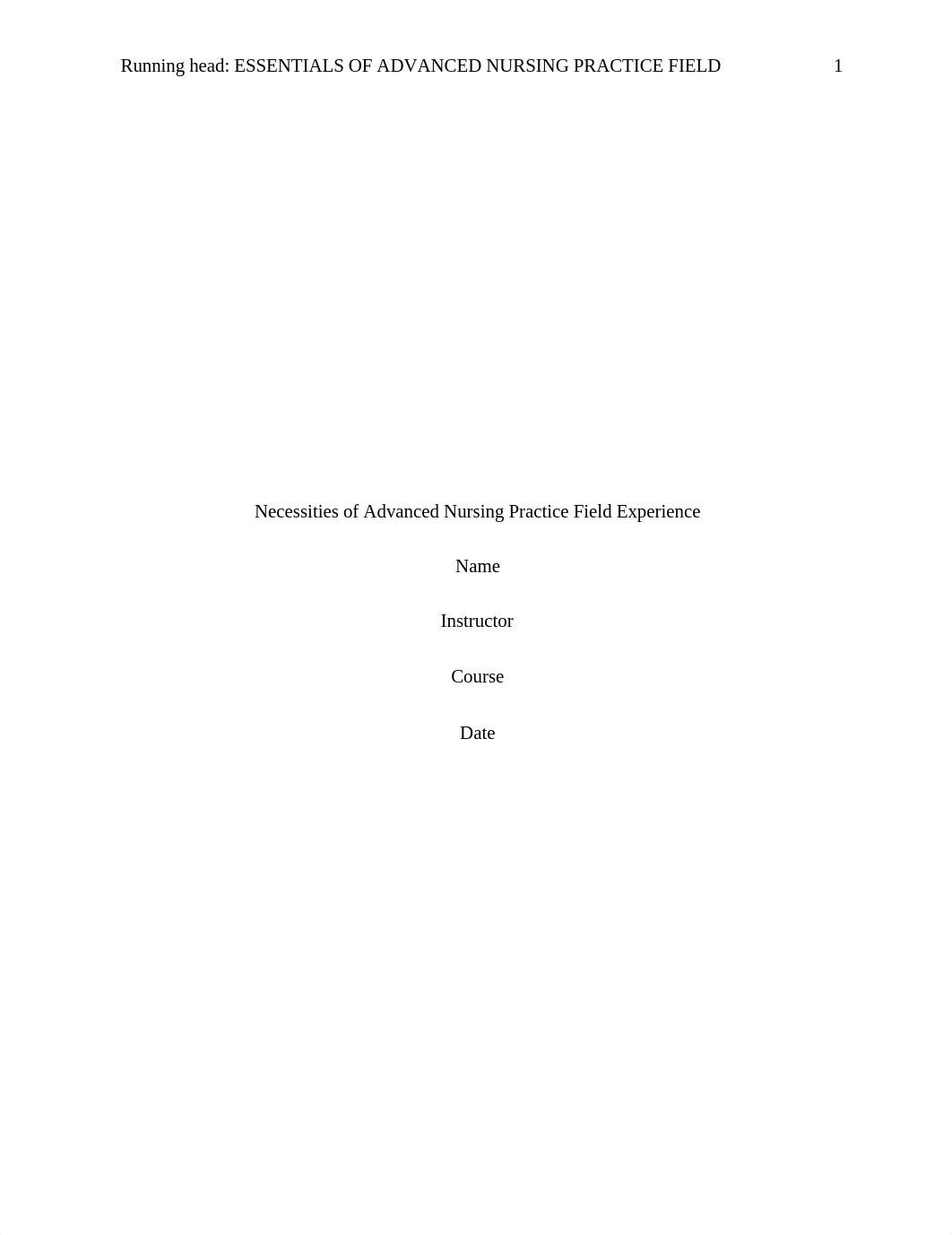 Running head: ESSENTIALS OF ADVANCED NURSING PRACTICE FIELD 1

Necessities of Advanced Nursing Practice Field Experience

Name

Instructor

Course

Date